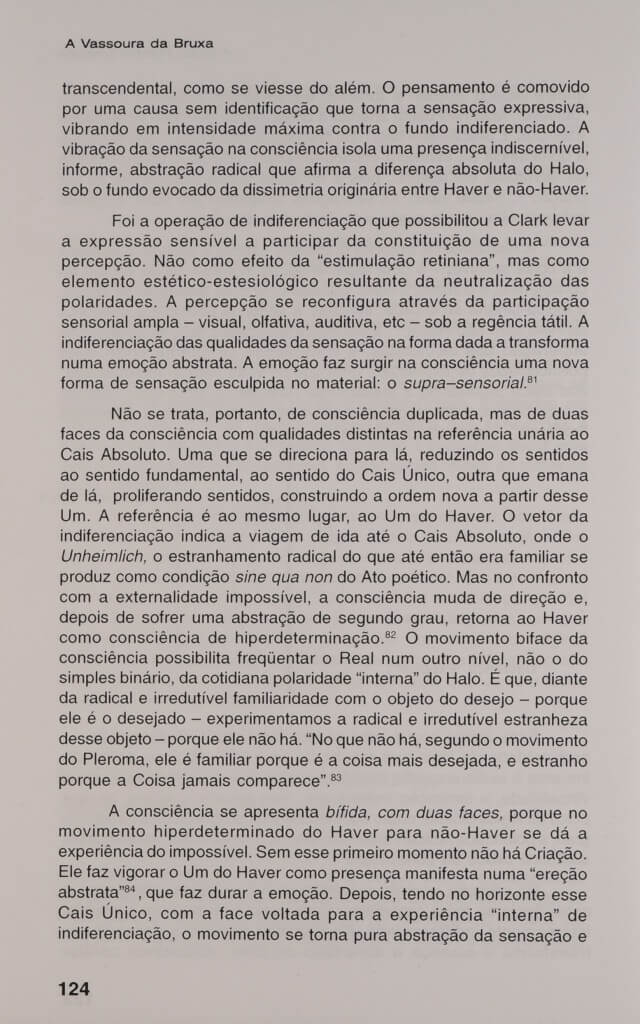 A Vassoura da Bruxa

transcendental, como se viesse do além. O pensamento é comovido por uma causa sem identificação que torna a sensação expressiva, vibrando em intensidade máxima contra o fundo indiferenciado. A vibração da sensação na consciência isola uma presença indiscernível, informe, abstração radical que afirma a diferença absoluta do Halo, sob o fundo evocado da dissimetria originária entre Haver e não-Haver.

Foi a operação de indiferenciação que possibilitou a Clark levar a expressão sensível a participar da constituição de uma nova percepção. Não como efeito da "estimulação retiniana", mas como elemento estético-estesiológico resultante da neutralização das polaridades. A percepção se reconfigura através da participação sensorial ampla – visual, olfativa, auditiva, etc – sob a regência tátil. A indiferenciação das qualidades da sensação na forma dada a transforma numa emoção abstrata. A emoção faz surgir na consciência uma nova forma de sensação esculpida no material: o *supra–sensorial*.$^{81}$

Não se trata, portanto, de consciência duplicada, mas de duas faces da consciência com qualidades distintas na referência unária ao Cais Absoluto. Uma que se direciona para lá, reduzindo os sentidos ao sentido fundamental, ao sentido do Cais Único, outra que emana de lá, proliferando sentidos, construindo a ordem nova a partir desse Um. A referência é ao mesmo lugar, ao Um do Haver. O vetor da indiferenciação indica a viagem de ida até o Cais Absoluto, onde o *Unheimlich*, o estranhamento radical do que até então era familiar se produz como condição *sine qua non* do Ato poético. Mas no confronto com a externalidade impossível, a consciência muda de direção e, depois de sofrer uma abstração de segundo grau, retorna ao Haver como consciência de hiperdeterminação.$^{82}$ O movimento biface da consciência possibilita freqüentar o Real num outro nível, não o do simples binário, da cotidiana polaridade "interna" do Halo. É que, diante da radical e irredutível familiaridade com o objeto do desejo – porque ele é o desejado – experimentamos a radical e irredutível estranheza desse objeto – porque ele não há. "No que não há, segundo o movimento do Pleroma, ele é familiar porque é a coisa mais desejada, e estranho porque a Coisa jamais comparece".$^{83}$

A consciência se apresenta *bífida, com duas faces,* porque no movimento hiperdeterminado do Haver para não-Haver se dá a experiência do impossível. Sem esse primeiro momento não há Criação. Ele faz vigorar o Um do Haver como presença manifesta numa "ereção abstrata"$^{84}$, que faz durar a emoção. Depois, tendo no horizonte esse Cais Único, com a face voltada para a experiência "interna" de indiferenciação, o movimento se torna pura abstração da sensação e

124